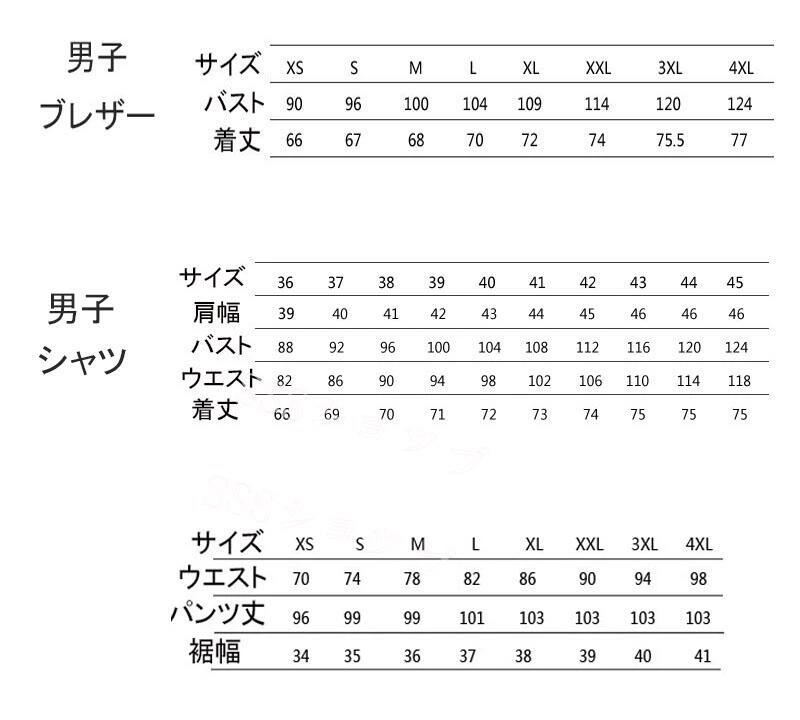 男子
ブレザー

| サイズ | XS | S | M | L | XL | XXL | 3XL | 4XL |
|---|---|---|---|---|---|---|---|---|
| バスト | 90 | 96 | 100 | 104 | 109 | 114 | 120 | 124 |
| 着丈 | 66 | 67 | 68 | 70 | 72 | 74 | 75.5 | 77 |

男子
シャツ

| サイズ | 36 | 37 | 38 | 39 | 40 | 41 | 42 | 43 | 44 | 45 |
|---|---|---|---|---|---|---|---|---|---|---|
| 肩幅 | 39 | 40 | 41 | 42 | 43 | 44 | 45 | 46 | 46 | 46 |
| バスト | 88 | 92 | 96 | 100 | 104 | 108 | 112 | 116 | 120 | 124 |
| ウエスト | 82 | 86 | 90 | 94 | 98 | 102 | 106 | 110 | 114 | 118 |
| 着丈 | 66 | 69 | 70 | 71 | 72 | 73 | 74 | 75 | 75 | 75 |

| サイズ | XS | S | M | L | XL | XXL | 3XL | 4XL |
|---|---|---|---|---|---|---|---|---|
| ウエスト | 70 | 74 | 78 | 82 | 86 | 90 | 94 | 98 |
| パンツ丈 | 96 | 99 | 99 | 101 | 103 | 103 | 103 | 103 |
| 裾幅 | 34 | 35 | 36 | 37 | 38 | 39 | 40 | 41 |